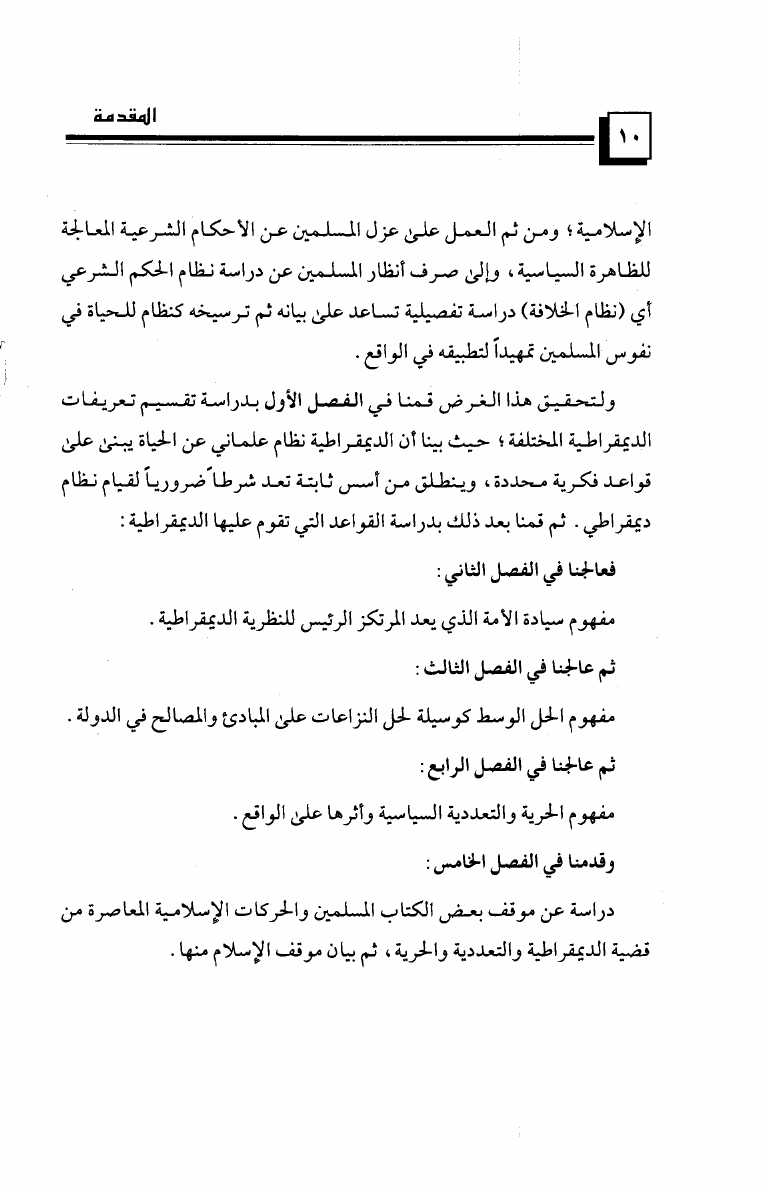 المقدمة

١٠

الإسلامية؛ ومن ثم العمل على عزل المسلمين عن الأحكام الشرعية المعالجة للظاهرة السياسية، وإلى صرف أنظار المسلمين عن دراسة نظام الحكم الشرعي أي (نظام الخلافة) دراسة تفصيلية تساعد على بيانه ثم ترسيخه كنظام للحياة في نفوس المسلمين تمهيداً لتطبيقه في الواقع.

ولتحقيق هذا الغرض قمنا في الفصل الأول بدراسة تقسيم تعريفات الديمقراطية المختلفة؛ حيث بينا أن الديمقراطية نظام علماني عن الحياة يبنى على قواعد فكرية محددة، وينطلق من أسس ثابتة تعد شرطاً ضرورياً لقيام نظام ديمقراطي. ثم قمنا بعد ذلك بدراسة القواعد التي تقوم عليها الديمقراطية:

فعالجنا في الفصل الثاني:

مفهوم سيادة الأمة الذي يعد المرتكز الرئيس للنظرية الديمقراطية.

ثم عالجنا في الفصل الثالث:

مفهوم الحل الوسط كوسيلة لحل النزاعات على المبادئ والمصالح في الدولة.

ثم عالجنا في الفصل الرابع:

مفهوم الحرية والتعددية السياسية وأثرها على الواقع.

وقدمنا في الفصل الخامس:

دراسة عن موقف بعض الكتاب المسلمين والحركات الإسلامية المعاصرة من قضية الديمقراطية والتعددية والحرية، ثم بيان موقف الإسلام منها.